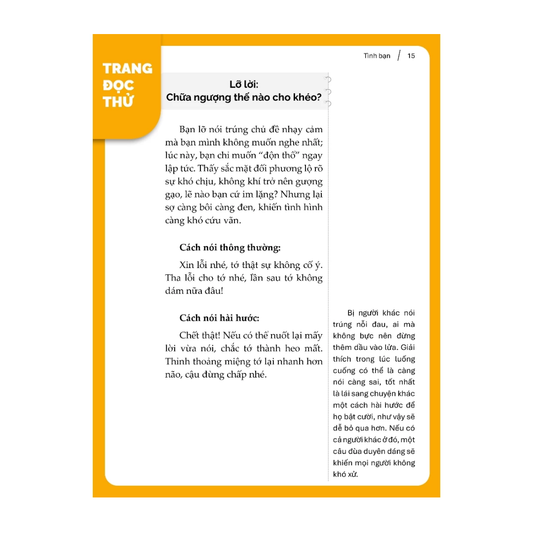 TRANG ĐỌC THỬ

Tình bạn / 15

Lỡ lời:
Chữa ngượng thế nào cho khéo?

Bạn lỡ nói trúng chủ đề nhạy cảm mà bạn mình không muốn nghe nhất; lúc này, bạn chỉ muốn "độn thổ" ngay lập tức. Thấy sắc mặt đối phương lộ rõ sự khó chịu, không khí trở nên gượng gạo, lẽ nào bạn cứ im lặng? Nhưng lại sợ càng bôi càng đen, khiến tình hình càng khó cứu vãn.

Cách nói thông thường:

Xin lỗi nhé, tớ thật sự không cố ý. Tha lỗi cho tớ nhé, lần sau tớ không dám nữa đâu!

Cách nói hài hước:

Chết thật! Nếu có thể nuốt lại mấy lời vừa nói, chắc tớ thành heo mất. Thỉnh thoảng miệng tớ lại nhanh hơn não, cậu đừng chấp nhé.

Bị người khác nói trúng nỗi đau, ai mà không bực nên đừng thêm dầu vào lửa. Giải thích trong lúc luống cuống có thể là càng nói càng sai, tốt nhất là lái sang chuyện khác một cách hài hước để họ bật cười, như vậy sẽ dễ bỏ qua hơn. Nếu có cả người khác ở đó, một câu đùa duyên dáng sẽ khiến mọi người không khó xử.